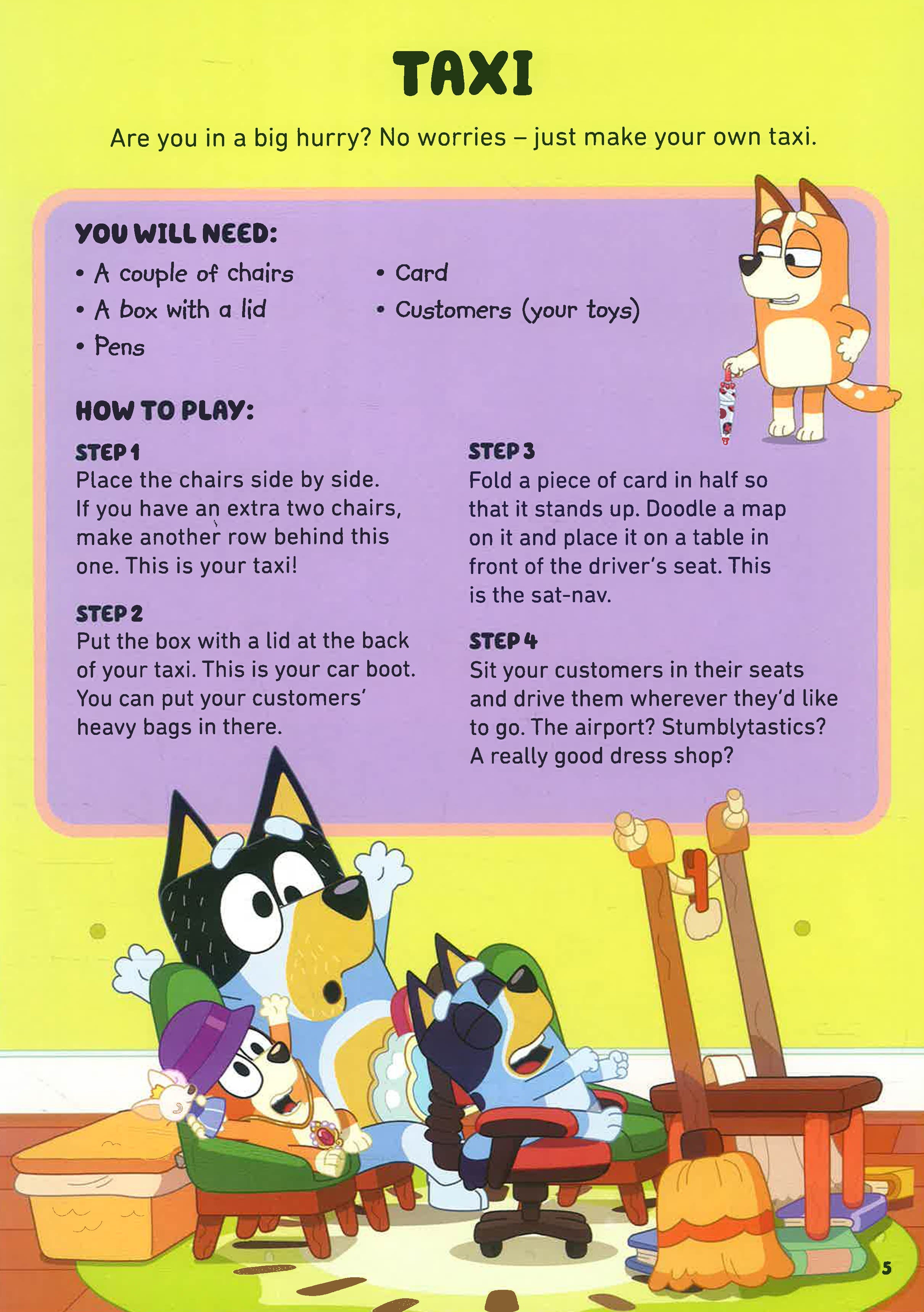 TAXI

Are you in a big hurry? No worries – just make your own taxi.

YOU WILL NEED:

• A couple of chairs
• A box with a lid
• Pens
• Card
• Customers (your toys)

HOW TO PLAY:

STEP 1
Place the chairs side by side. If you have an extra two chairs, make another row behind this one. This is your taxi!

STEP 2
Put the box with a lid at the back of your taxi. This is your car boot. You can put your customers' heavy bags in there.

STEP 3
Fold a piece of card in half so that it stands up. Doodle a map on it and place it on a table in front of the driver's seat. This is the sat-nav.

STEP 4
Sit your customers in their seats and drive them wherever they'd like to go. The airport? Stumblytastics? A really good dress shop?

5